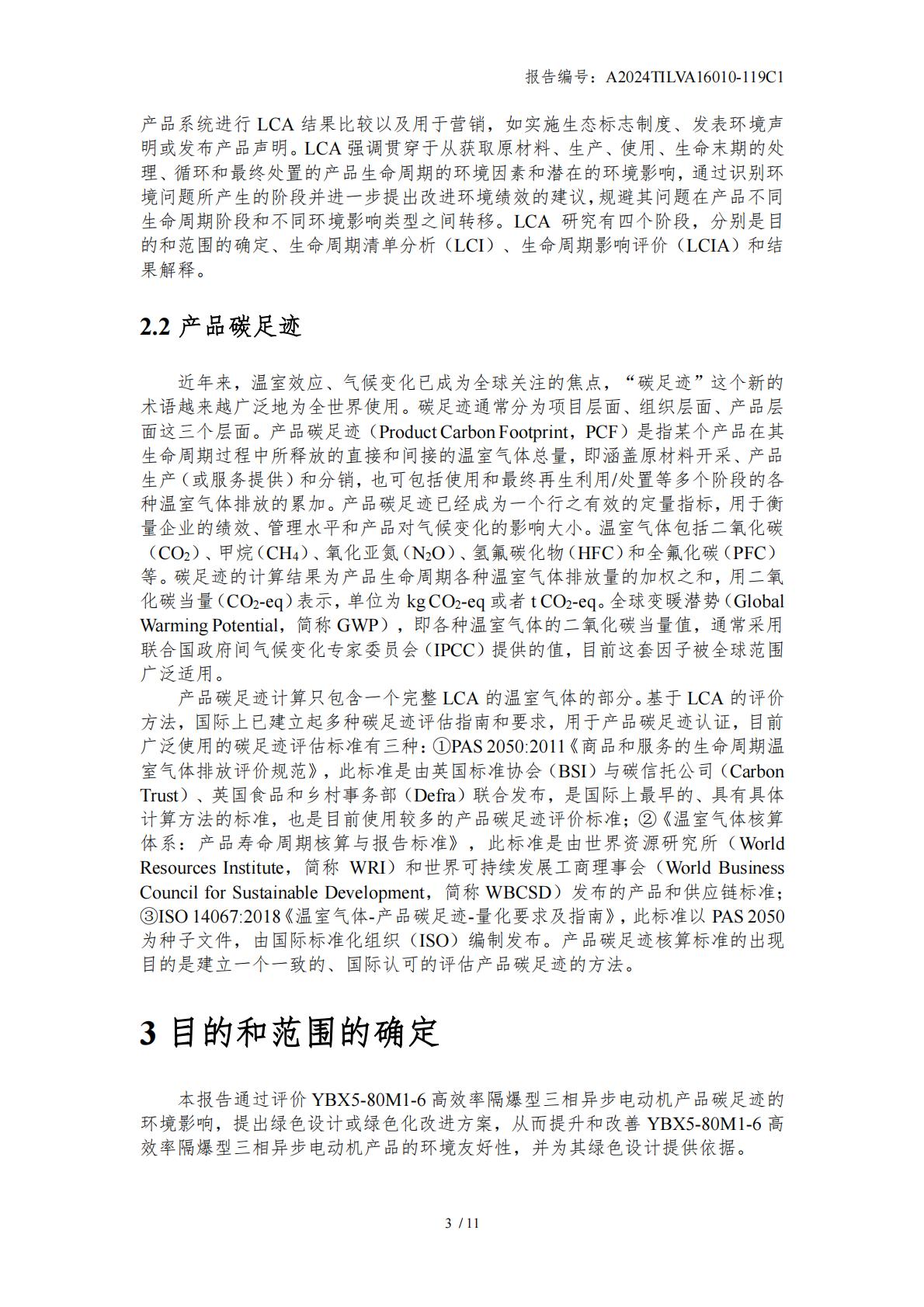 报告编号：A2024TILVA16010-119C1

产品系统进行 LCA 结果比较以及用于营销，如实施生态标志制度、发表环境声明或发布产品声明。LCA 强调贯穿于从获取原材料、生产、使用、生命末期的处理、循环和最终处置的产品生命周期的环境因素和潜在的环境影响，通过识别环境问题所产生的阶段并进一步提出改进环境绩效的建议，规避其问题在产品不同生命周期阶段和不同环境影响类型之间转移。LCA 研究有四个阶段，分别是目的和范围的确定、生命周期清单分析（LCI）、生命周期影响评价（LCIA）和结果解释。

2.2 产品碳足迹

近年来，温室效应、气候变化已成为全球关注的焦点，“碳足迹”这个新的术语越来越广泛地为全世界使用。碳足迹通常分为项目层面、组织层面、产品层面这三个层面。产品碳足迹（Product Carbon Footprint，PCF）是指某个产品在其生命周期过程中所释放的直接和间接的温室气体总量，即涵盖原材料开采、产品生产（或服务提供）和分销，也可包括使用和最终再生利用/处置等多个阶段的各种温室气体排放的累加。产品碳足迹已经成为一个行之有效的定量指标，用于衡量企业的绩效、管理水平和产品对气候变化的影响大小。温室气体包括二氧化碳（$CO_2$）、甲烷（$CH_4$）、氧化亚氮（$N_2O$）、氢氟碳化物（HFC）和全氟化碳（PFC）等。碳足迹的计算结果为产品生命周期各种温室气体排放量的加权之和，用二氧化碳当量（$CO_2$-eq）表示，单位为 kg $CO_2$-eq 或者 t $CO_2$-eq。全球变暖潜势（Global Warming Potential，简称 GWP），即各种温室气体的二氧化碳当量值，通常采用联合国政府间气候变化专家委员会（IPCC）提供的值，目前这套因子被全球范围广泛适用。

产品碳足迹计算只包含一个完整 LCA 的温室气体的部分。基于 LCA 的评价方法，国际上已建立起多种碳足迹评估指南和要求，用于产品碳足迹认证，目前广泛使用的碳足迹评估标准有三种：①PAS 2050:2011《商品和服务的生命周期温室气体排放评价规范》，此标准是由英国标准协会（BSI）与碳信托公司（Carbon Trust）、英国食品和乡村事务部（Defra）联合发布，是国际上最早的、具有具体计算方法的标准，也是目前使用较多的产品碳足迹评价标准；②《温室气体核算体系：产品寿命周期核算与报告标准》，此标准是由世界资源研究所（World Resources Institute，简称 WRI）和世界可持续发展工商理事会（World Business Council for Sustainable Development，简称 WBCSD）发布的产品和供应链标准；③ISO 14067:2018《温室气体-产品碳足迹-量化要求及指南》，此标准以 PAS 2050 为种子文件，由国际标准化组织（ISO）编制发布。产品碳足迹核算标准的出现目的是建立一个一致的、国际认可的评估产品碳足迹的方法。

3 目的和范围的确定

本报告通过评价 YBX5-80M1-6 高效率隔爆型三相异步电动机产品碳足迹的环境影响，提出绿色设计或绿色化改进方案，从而提升和改善 YBX5-80M1-6 高效率隔爆型三相异步电动机产品的环境友好性，并为其绿色设计提供依据。

3 / 11